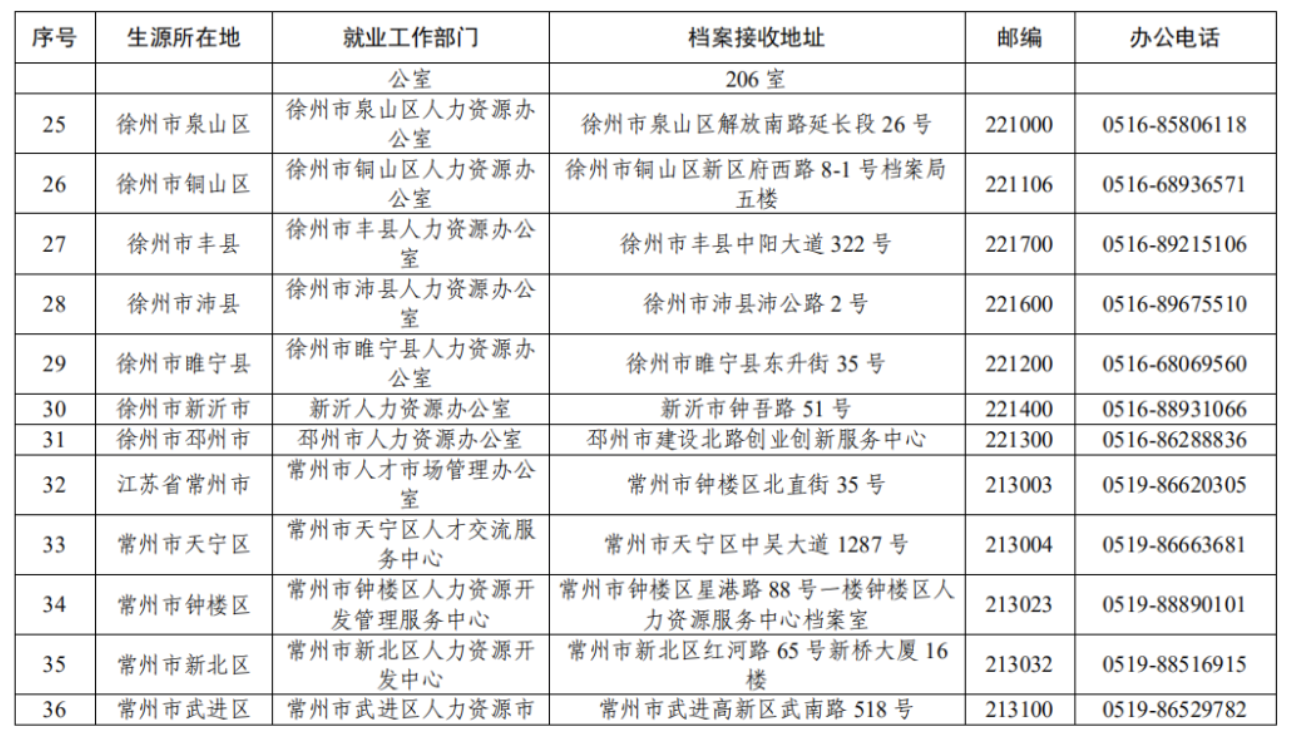 | 序号 | 生源所在地 | 就业工作部门 | 档案接收地址 | 邮编 | 办公电话 |
|---|---|---|---|---|---|
| | | 公室 | 206 室 | | |
| 25 | 徐州市泉山区 | 徐州市泉山区人力资源办公室 | 徐州市泉山区解放南路延长段 26 号 | 221000 | 0516-85806118 |
| 26 | 徐州市铜山区 | 徐州市铜山区人力资源办公室 | 徐州市铜山区新区府西路 8-1 号档案局五楼 | 221106 | 0516-68936571 |
| 27 | 徐州市丰县 | 徐州市丰县人力资源办公室 | 徐州市丰县中阳大道 322 号 | 221700 | 0516-89215106 |
| 28 | 徐州市沛县 | 徐州市沛县人力资源办公室 | 徐州市沛县沛公路 2 号 | 221600 | 0516-89675510 |
| 29 | 徐州市睢宁县 | 徐州市睢宁县人力资源办公室 | 徐州市睢宁县东升街 35 号 | 221200 | 0516-68069560 |
| 30 | 徐州市新沂市 | 新沂人力资源办公室 | 新沂市钟吾路 51 号 | 221400 | 0516-88931066 |
| 31 | 徐州市邳州市 | 邳州市人力资源办公室 | 邳州市建设北路创业创新服务中心 | 221300 | 0516-86288836 |
| 32 | 江苏省常州市 | 常州市人才市场管理办公室 | 常州市钟楼区北直街 35 号 | 213003 | 0519-86620305 |
| 33 | 常州市天宁区 | 常州市天宁区人才交流服务中心 | 常州市天宁区中吴大道 1287 号 | 213004 | 0519-86663681 |
| 34 | 常州市钟楼区 | 常州市钟楼区人力资源开发管理服务中心 | 常州市钟楼区星港路 88 号一楼钟楼区人力资源服务中心档案室 | 213023 | 0519-88890101 |
| 35 | 常州市新北区 | 常州市新北区人力资源开发中心 | 常州市新北区红河路 65 号新桥大厦 16 楼 | 213032 | 0519-88516915 |
| 36 | 常州市武进区 | 常州市武进区人力资源市 | 常州市武进高新区武南路 518 号 | 213100 | 0519-86529782 |